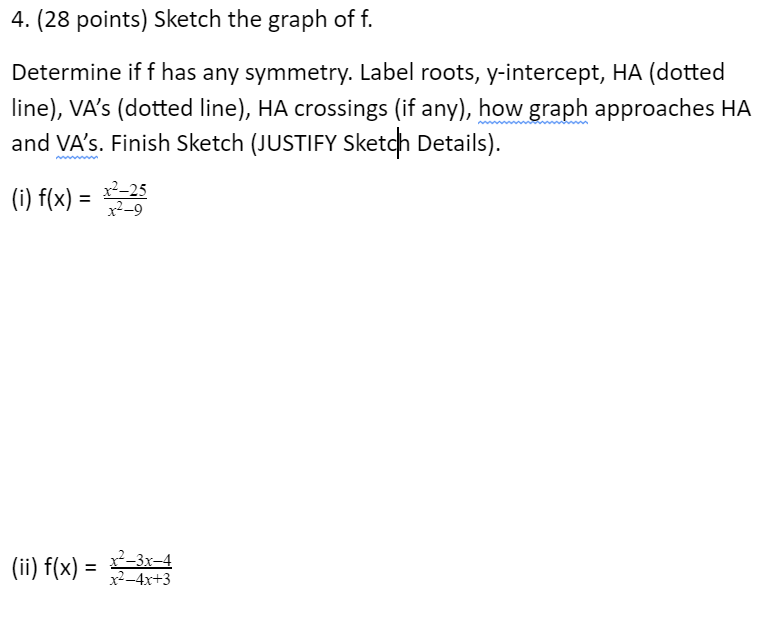 4. (28 points) Sketch the graph of f.

Determine if f has any symmetry. Label roots, y-intercept, HA (dotted line), VA's (dotted line), HA crossings (if any), how graph approaches HA and VA's. Finish Sketch (JUSTIFY Sketch Details).

(i) f(x) = $\frac{x^2-25}{x^2-9}$

(ii) f(x) = $\frac{x^2-3x-4}{x^2-4x+3}$